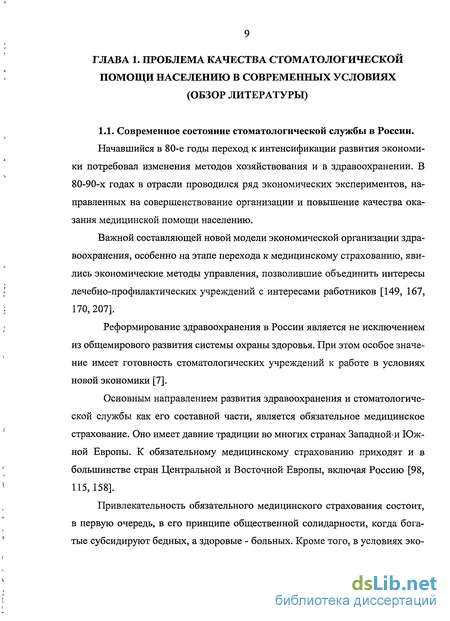 9

ГЛАВА 1. ПРОБЛЕМА КАЧЕСТВА СТОМАТОЛОГИЧЕСКОЙ ПОМОЩИ НАСЕЛЕНИЮ В СОВРЕМЕННЫХ УСЛОВИЯХ (ОБЗОР ЛИТЕРАТУРЫ)

1.1. Современное состояние стоматологической службы в России.

Начавшийся в 80-е годы переход к интенсификации развития экономики потребовал изменения методов хозяйствования и в здравоохранении. В 80-90-х годах в отрасли проводился ряд экономических экспериментов, направленных на совершенствование организации и повышение качества оказания медицинской помощи населению.

Важной составляющей новой модели экономической организации здравоохранения, особенно на этапе перехода к медицинскому страхованию, явились экономические методы управления, позволившие объединить интересы лечебно-профилактических учреждений с интересами работников [149, 167, 170, 207].

Реформирование здравоохранения в России является не исключением из общемирового развития системы охраны здоровья. При этом особое значение имеет готовность стоматологических учреждений к работе в условиях новой экономики [7].

Основным направлением развития здравоохранения и стоматологической службы как его составной части, является обязательное медицинское страхование. Оно имеет давние традиции во многих странах Западной и Южной Европы. К обязательному медицинскому страхованию приходят и в большинстве стран Центральной и Восточной Европы, включая Россию [98, 115, 158].

Привлекательность обязательного медицинского страхования состоит, в первую очередь, в его принципе общественной солидарности, когда богатые субсидируют бедных, а здоровые - больных. Кроме того, в условиях эко-

dsLib.net
библиотека диссертаций